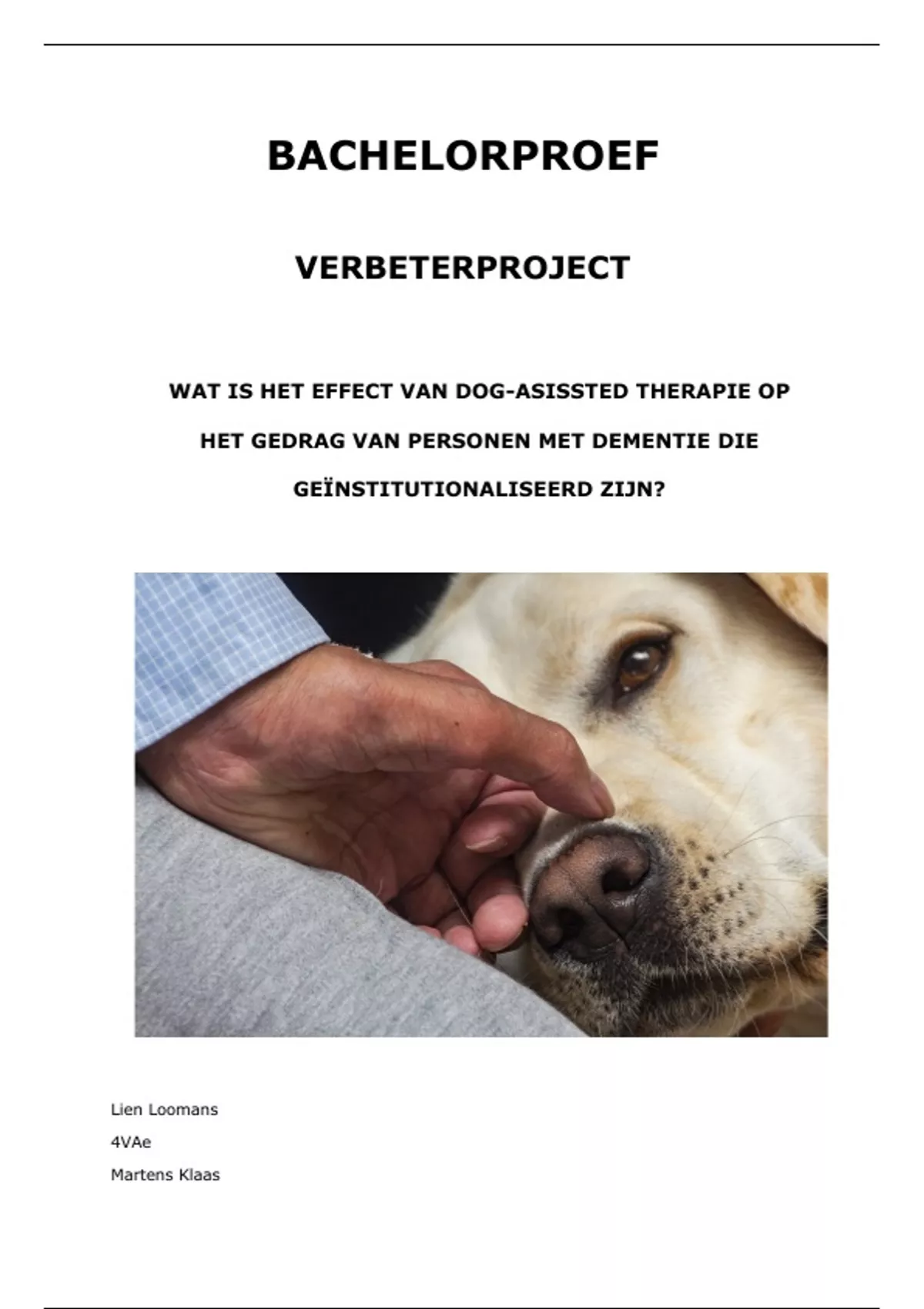 BACHELORPROEF

VERBETERPROJECT

WAT IS HET EFFECT VAN DOG-ASISSTED THERAPIE OP HET GEDRAG VAN PERSONEN MET DEMENTIE DIE GEÏNSTITUTIONALISEERD ZIJN?

Lien Loomans

4VAe

Martens Klaas